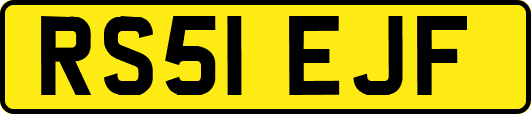 RS51 EJF